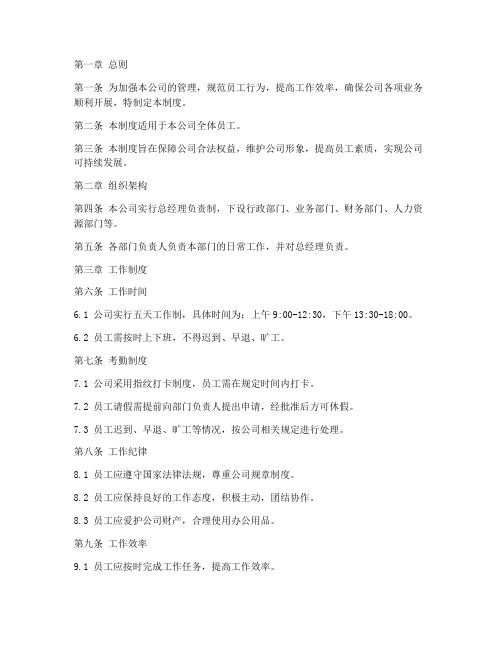 第一章 总则

第一条 为加强本公司的管理，规范员工行为，提高工作效率，确保公司各项业务顺利开展，特制定本制度。

第二条 本制度适用于本公司全体员工。

第三条 本制度旨在保障公司合法权益，维护公司形象，提高员工素质，实现公司可持续发展。

第二章 组织架构

第四条 本公司实行总经理负责制，下设行政部门、业务部门、财务部门、人力资源部门等。

第五条 各部门负责人负责本部门的日常工作，并对总经理负责。

第三章 工作制度

第六条 工作时间

6.1 公司实行五天工作制，具体时间为：上午 9:00-12:30，下午 13:30-18:00。

6.2 员工需按时上下班，不得迟到、早退、旷工。

第七条 考勤制度

7.1 公司采用指纹打卡制度，员工需在规定时间内打卡。

7.2 员工请假需提前向部门负责人提出申请，经批准后方可休假。

7.3 员工迟到、早退、旷工等情况，按公司相关规定进行处理。

第八条 工作纪律

8.1 员工应遵守国家法律法规，尊重公司规章制度。

8.2 员工应保持良好的工作态度，积极主动，团结协作。

8.3 员工应爱护公司财产，合理使用办公用品。

第九条 工作效率

9.1 员工应按时完成工作任务，提高工作效率。